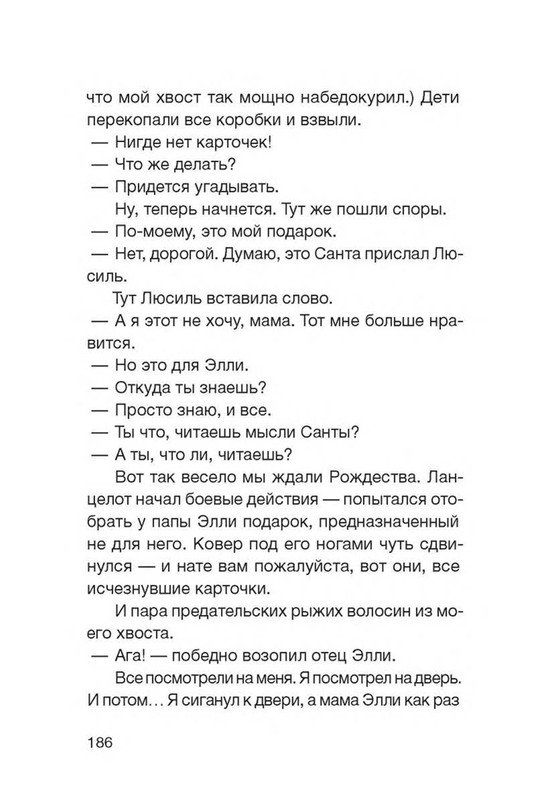 что мой хвост так мощно набедокурил.) Дети перекопали все коробки и взвыли.

— Нигде нет карточек!

— Что же делать?

— Придется угадывать.

Ну, теперь начнется. Тут же пошли споры.

— По-моему, это мой подарок.

— Нет, дорогой. Думаю, это Санта прислал Люсиль.

Тут Люсиль вставила слово.

— А я этот не хочу, мама. Тот мне больше нравится.

— Но это для Элли.

— Откуда ты знаешь?

— Просто знаю, и все.

— Ты что, читаешь мысли Санты?

— А ты, что ли, читаешь?

Вот так весело мы ждали Рождества. Ланцелот начал боевые действия — попытался отобрать у папы Элли подарок, предназначенный не для него. Ковер под его ногами чуть сдвинулся — и нате вам пожалуйста, вот они, все исчезнувшие карточки.

И пара предательских рыжих волосин из моего хвоста.

— Ага! — победно возопил отец Элли.

Все посмотрели на меня. Я посмотрел на дверь. И потом... Я сиганул к двери, а мама Элли как раз

186